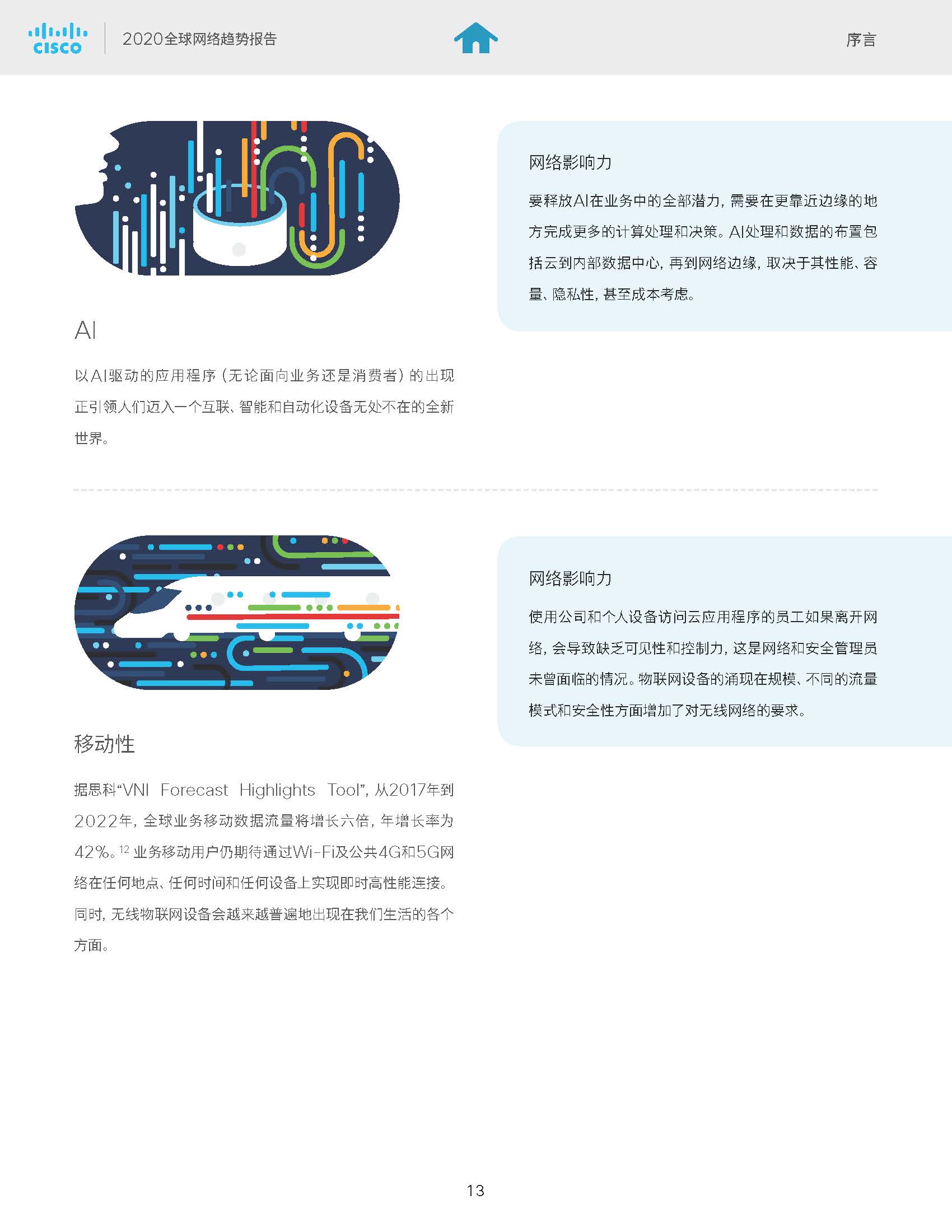 CISCO

2020全球网络趋势报告

序言

AI

以AI驱动的应用程序（无论面向业务还是消费者）的出现正引领人们迈入一个互联、智能和自动化设备无处不在的全新世界。

网络影响力

要释放AI在业务中的全部潜力，需要在更靠近边缘的地方完成更多的计算处理和决策。AI处理和数据的布置包括云到内部数据中心，再到网络边缘，取决于其性能、容量、隐私性，甚至成本考虑。

移动性

据思科“VNI Forecast Highlights Tool”，从2017年到2022年，全球业务移动数据流量将增长六倍，年增长率为42%。$^{12}$ 业务移动用户仍期待通过Wi-Fi及公共4G和5G网络在任何地点、任何时间和任何设备上实现即时高性能连接。同时，无线物联网设备会越来越普遍地出现在我们生活的各个方面。

网络影响力

使用公司和个人设备访问云应用程序的员工如果离开网络，会导致缺乏可见性和控制力，这是网络和安全管理员未曾面临的情况。物联网设备的涌现在规模、不同的流量模式和安全性方面增加了对无线网络的要求。

13